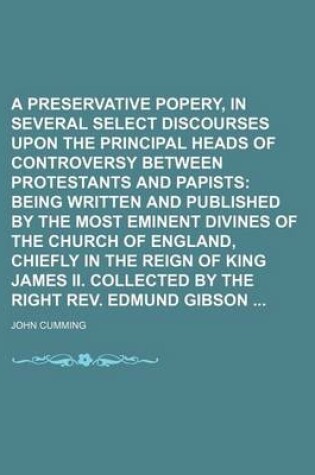 A PRESERVATIVE POPERY, IN SEVERAL SELECT DISCOURSES UPON THE PRINCIPAL HEADS OF CONTROVERSY BETWEEN PROTESTANTS AND PAPISTS: BEING WRITTEN AND PUBLISHED BY THE MOST EMINENT DIVINES OF THE CHURCH OF ENGLAND, CHIEFLY IN THE REIGN OF KING JAMES II. COLLECTED BY THE RIGHT REV. EDMUND GIBSON ...

JOHN CUMMING